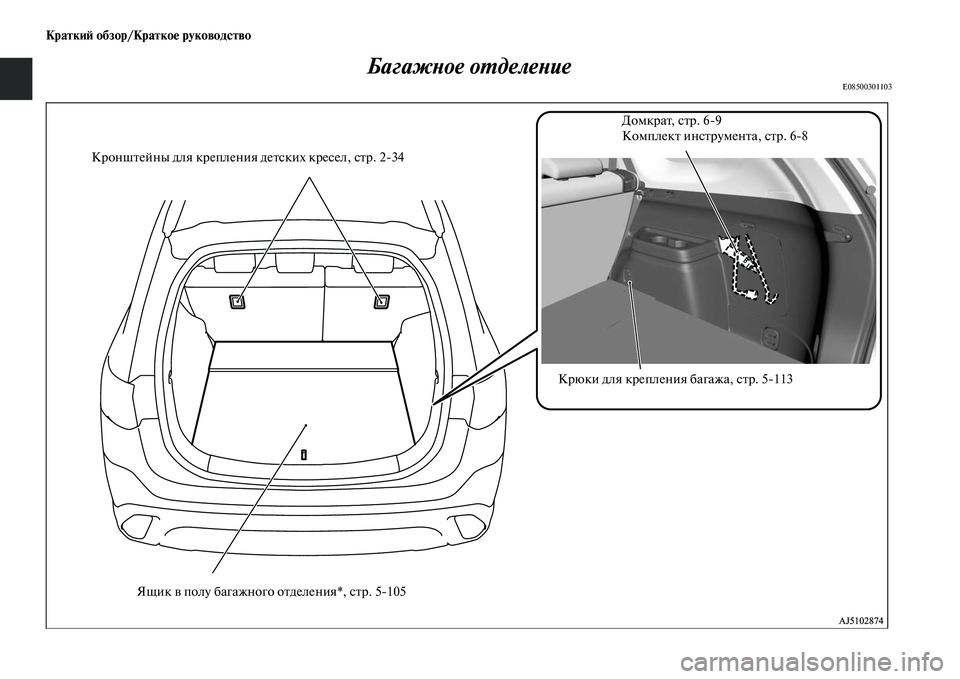 Краткий обзор/Краткое руководство

Багажное отделение

E08500301103

Кронштейны для крепления детских кресел, стр. 2-34

Домкрат, стр. 6-9
Комплект инструмента, стр. 6-8

Крюки для крепления багажа, стр. 5-113

Ящик в полу багажного отделения*, стр. 5-105

AJ5102874

carmanualsonline.info